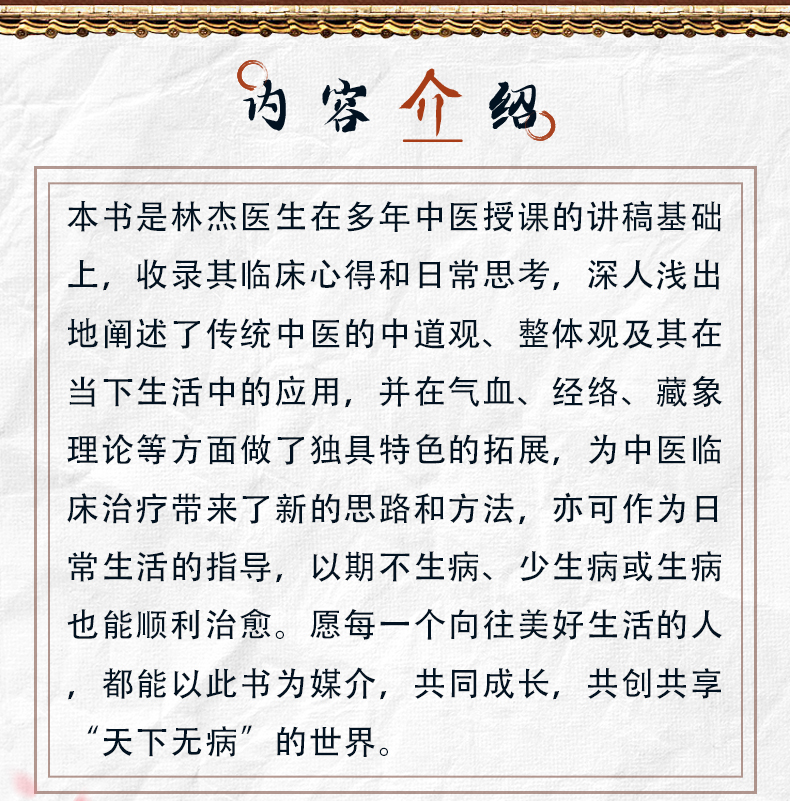 内容介绍

本书是林杰医生在多年中医授课的讲稿基础上，收录其临床心得和日常思考，深人浅出地阐述了传统中医的中道观、整体观及其在当下生活中的应用，并在气血、经络、藏象理论等方面做了独具特色的拓展，为中医临床治疗带来了新的思路和方法，亦可作为日常生活的指导，以期不生病、少生病或生病也能顺利治愈。愿每一个向往美好生活的人，都能以此书为媒介，共同成长，共创共享“天下无病”的世界。